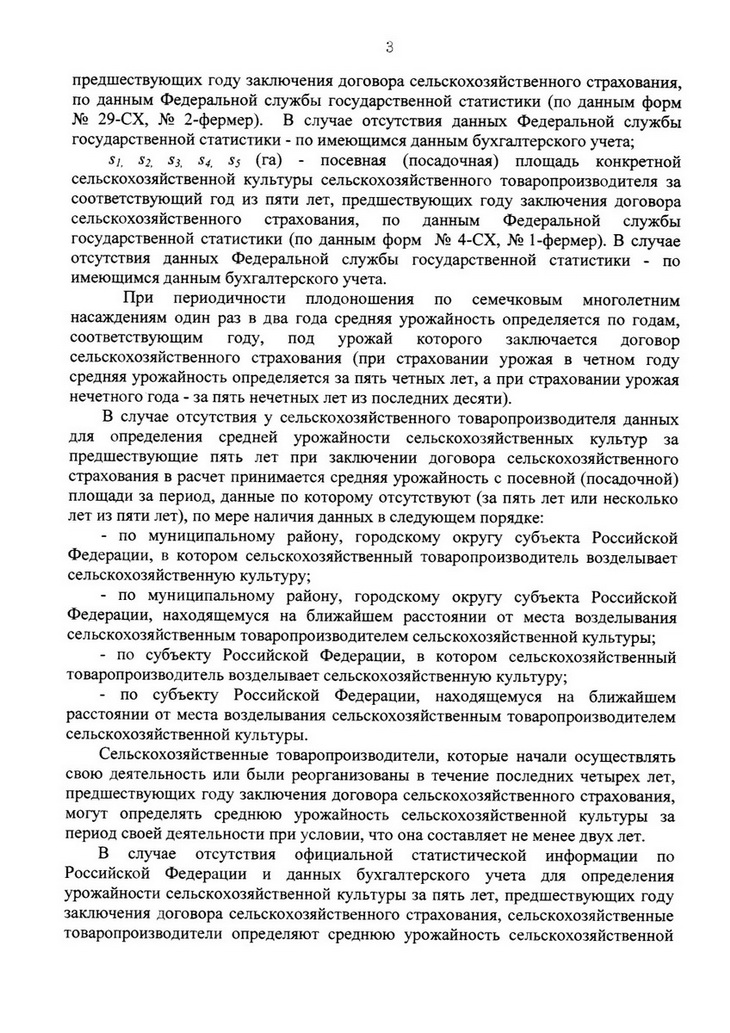 3

предшествующих году заключения договора сельскохозяйственного страхования, по данным Федеральной службы государственной статистики (по данным форм № 29-СХ, № 2-фермер). В случае отсутствия данных Федеральной службы государственной статистики - по имеющимся данным бухгалтерского учета;

$s_1, s_2, s_3, s_4, s_5$ (га) - посевная (посадочная) площадь конкретной сельскохозяйственной культуры сельскохозяйственного товаропроизводителя за соответствующий год из пяти лет, предшествующих году заключения договора сельскохозяйственного страхования, по данным Федеральной службы государственной статистики (по данным форм № 4-СХ, № 1-фермер). В случае отсутствия данных Федеральной службы государственной статистики - по имеющимся данным бухгалтерского учета.

При периодичности плодоношения по семечковым многолетним насаждениям один раз в два года средняя урожайность определяется по годам, соответствующим году, под урожай которого заключается договор сельскохозяйственного страхования (при страховании урожая в четном году средняя урожайность определяется за пять четных лет, а при страховании урожая нечетного года - за пять нечетных лет из последних десяти).

В случае отсутствия у сельскохозяйственного товаропроизводителя данных для определения средней урожайности сельскохозяйственных культур за предшествующие пять лет при заключении договора сельскохозяйственного страхования в расчет принимается средняя урожайность с посевной (посадочной) площади за период, данные по которому отсутствуют (за пять лет или несколько лет из пяти лет), по мере наличия данных в следующем порядке:

- по муниципальному району, городскому округу субъекта Российской Федерации, в котором сельскохозяйственный товаропроизводитель возделывает сельскохозяйственную культуру;

- по муниципальному району, городскому округу субъекта Российской Федерации, находящемуся на ближайшем расстоянии от места возделывания сельскохозяйственным товаропроизводителем сельскохозяйственной культуры;

- по субъекту Российской Федерации, в котором сельскохозяйственный товаропроизводитель возделывает сельскохозяйственную культуру;

- по субъекту Российской Федерации, находящемуся на ближайшем расстоянии от места возделывания сельскохозяйственным товаропроизводителем сельскохозяйственной культуры.

Сельскохозяйственные товаропроизводители, которые начали осуществлять свою деятельность или были реорганизованы в течение последних четырех лет, предшествующих году заключения договора сельскохозяйственного страхования, могут определять среднюю урожайность сельскохозяйственной культуры за период своей деятельности при условии, что она составляет не менее двух лет.

В случае отсутствия официальной статистической информации по Российской Федерации и данных бухгалтерского учета для определения урожайности сельскохозяйственной культуры за пять лет, предшествующих году заключения договора сельскохозяйственного страхования, сельскохозяйственные товаропроизводители определяют среднюю урожайность сельскохозяйственной